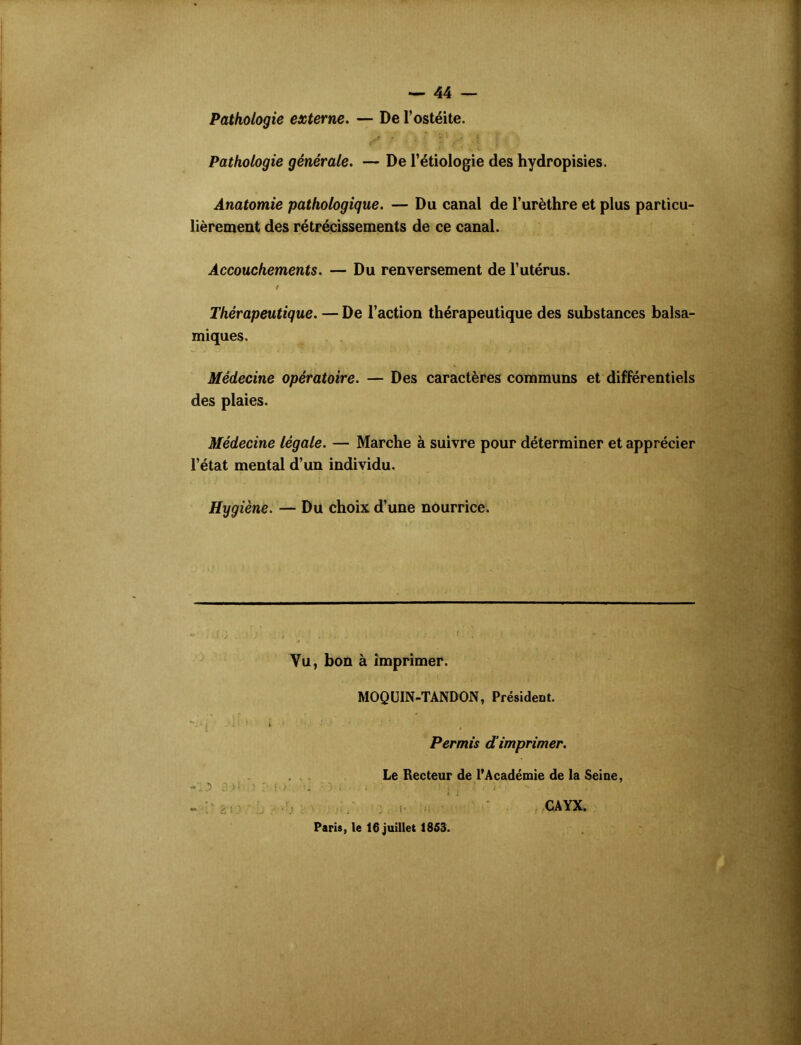 — 44 —

Pathologie externe. — De l'ostéite.

Pathologie générale. — De l'étiologie des hydropisies.

Anatomie pathologique. — Du canal de l'urèthre et plus particulièrement des rétrécissements de ce canal.

Accouchements. — Du renversement de l'utérus.

Thérapeutique. — De l'action thérapeutique des substances balsamiques.

Médecine opératoire. — Des caractères communs et différentiels des plaies.

Médecine légale. — Marche à suivre pour déterminer et apprécier l'état mental d'un individu.

Hygiène. — Du choix d'une nourrice.

Vu, bon à imprimer.

MOQUIN-TANDON, Président.

Permis d'imprimer.

Le Recteur de l'Académie de la Seine,

CAYX.

Paris, le 16 juillet 1853.